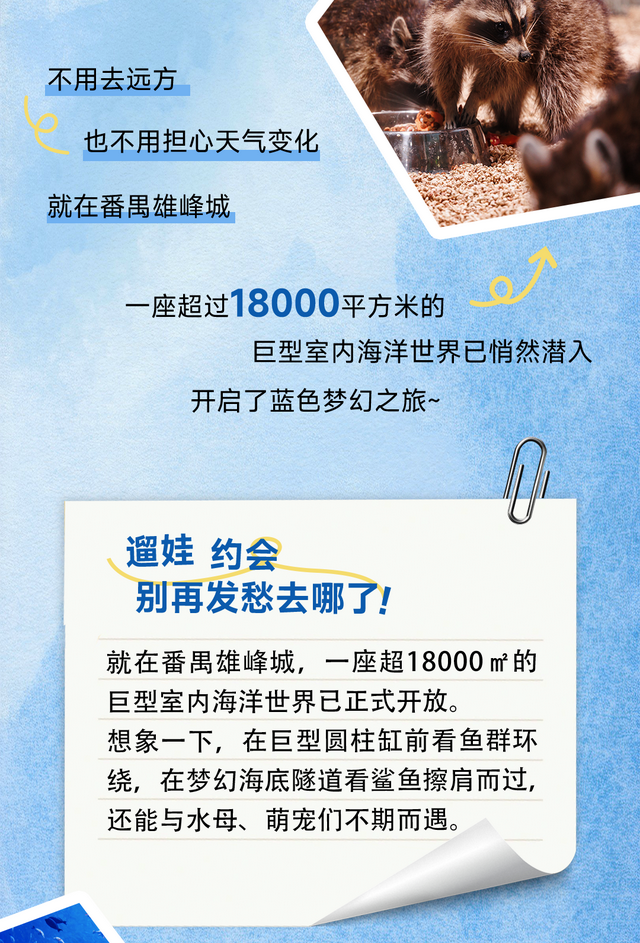 不用去远方

也不用担心天气变化

就在番禺雄峰城

一座超过18000平方米的
巨型室内海洋世界已悄然潜入
开启了蓝色梦幻之旅~

遛娃 约会
别再发愁去哪了!

就在番禺雄峰城，一座超18000㎡的巨型室内海洋世界已正式开放。
想象一下，在巨型圆柱缸前看鱼群环绕，在梦幻海底隧道看鲨鱼擦肩而过，还能与水母、萌宠们不期而遇。